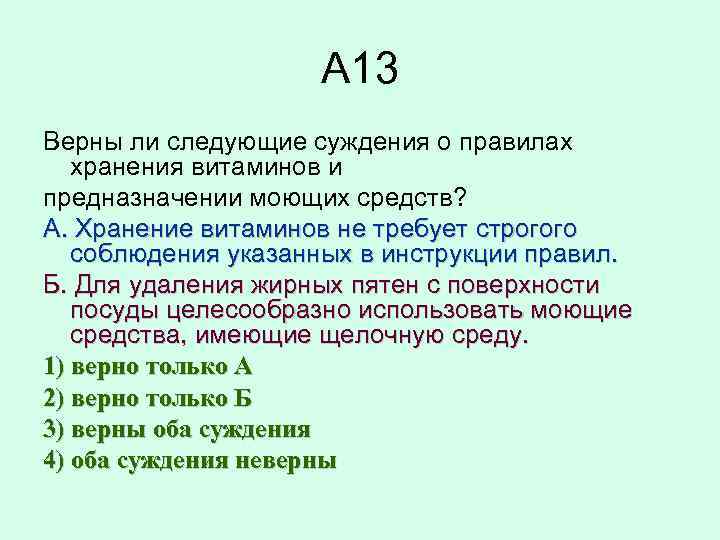 А13

Верны ли следующие суждения о правилах хранения витаминов и

предназначении моющих средств?

А. Хранение витаминов не требует строгого соблюдения указанных в инструкции правил.

Б. Для удаления жирных пятен с поверхности посуды целесообразно использовать моющие средства, имеющие щелочную среду.

1) верно только А

2) верно только Б

3) верны оба суждения

4) оба суждения неверны